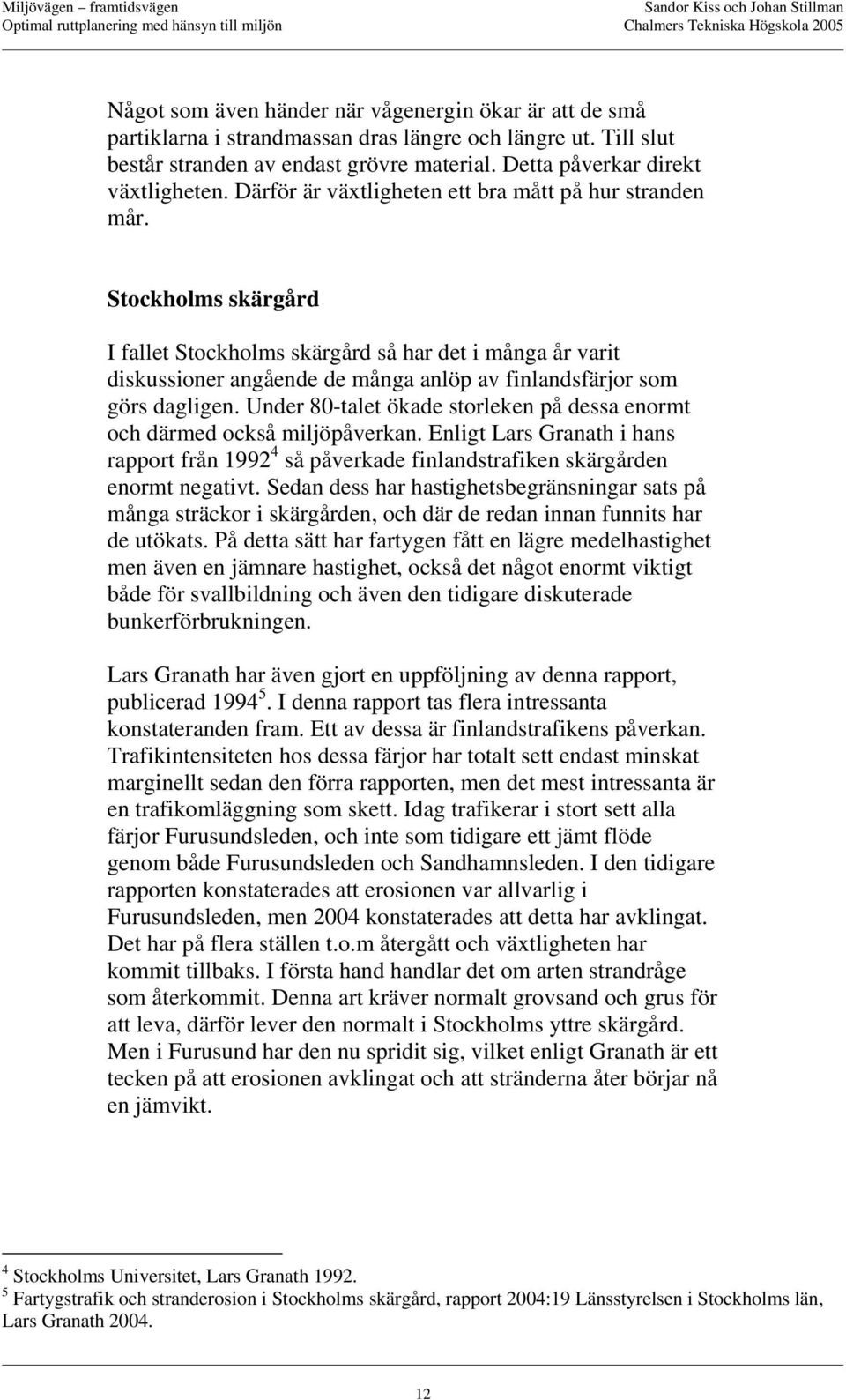 Miljövägen – framtidsvägen
Optimal ruttplanering med hänsyn till miljön

Sandor Kiss och Johan Stillman
Chalmers Tekniska Högskola 2005

Något som även händer när vågenergin ökar är att de små partiklarna i strandmassan dras längre och längre ut. Till slut består stranden av endast grövre material. Detta påverkar direkt växtligheten. Därför är växtligheten ett bra mått på hur stranden mår.

Stockholms skärgård

I fallet Stockholms skärgård så har det i många år varit diskussioner angående de många anlöp av finlandsfärjor som görs dagligen. Under 80-talet ökade storleken på dessa enormt och därmed också miljöpåverkan. Enligt Lars Granath i hans rapport från 1992$^4$ så påverkade finlandstrafiken skärgården enormt negativt. Sedan dess har hastighetsbegränsningar sats på många sträckor i skärgården, och där de redan innan funnits har de utökats. På detta sätt har fartygen fått en lägre medelhastighet men även en jämnare hastighet, också det något enormt viktigt både för svallbildning och även den tidigare diskuterade bunkerförbrukningen.

Lars Granath har även gjort en uppföljning av denna rapport, publicerad 1994$^5$. I denna rapport tas flera intressanta konstateranden fram. Ett av dessa är finlandstrafikens påverkan. Trafikintensiteten hos dessa färjor har totalt sett endast minskat marginellt sedan den förra rapporten, men det mest intressanta är en trafikomläggning som skett. Idag trafikerar i stort sett alla färjor Furusundsleden, och inte som tidigare ett jämt flöde genom både Furusundsleden och Sandhamnsleden. I den tidigare rapporten konstaterades att erosionen var allvarlig i Furusundsleden, men 2004 konstaterades att detta har avklingat. Det har på flera ställen t.o.m återgått och växtligheten har kommit tillbaks. I första hand handlar det om arten strandråge som återkommit. Denna art kräver normalt grovsand och grus för att leva, därför lever den normalt i Stockholms yttre skärgård. Men i Furusund har den nu spridit sig, vilket enligt Granath är ett tecken på att erosionen avklingat och att stränderna åter börjar nå en jämvikt.

$^4$ Stockholms Universitet, Lars Granath 1992.
$^5$ Fartygstrafik och stranderosion i Stockholms skärgård, rapport 2004:19 Länsstyrelsen i Stockholms län, Lars Granath 2004.

12